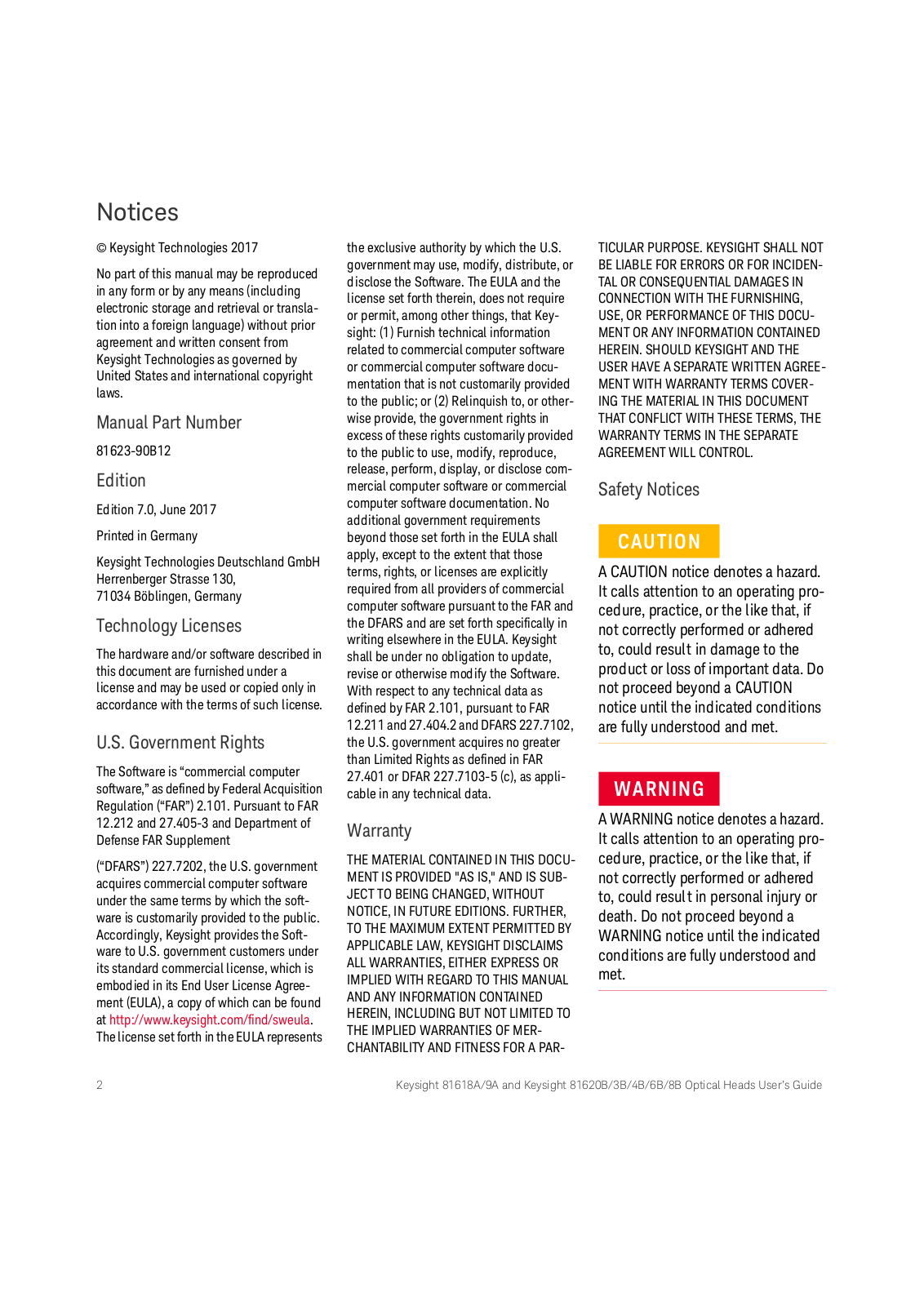 Notices

© Keysight Technologies 2017

No part of this manual may be reproduced in any form or by any means (including electronic storage and retrieval or translation into a foreign language) without prior agreement and written consent from Keysight Technologies as governed by United States and international copyright laws.

Manual Part Number

81623-90B12

Edition

Edition 7.0, June 2017

Printed in Germany

Keysight Technologies Deutschland GmbH
Herrenberger Strasse 130,
71034 Böblingen, Germany

Technology Licenses

The hardware and/or software described in this document are furnished under a license and may be used or copied only in accordance with the terms of such license.

U.S. Government Rights

The Software is “commercial computer software,” as defined by Federal Acquisition Regulation (“FAR”) 2.101. Pursuant to FAR 12.212 and 27.405-3 and Department of Defense FAR Supplement

(“DFARS”) 227.7202, the U.S. government acquires commercial computer software under the same terms by which the software is customarily provided to the public. Accordingly, Keysight provides the Software to U.S. government customers under its standard commercial license, which is embodied in its End User License Agreement (EULA), a copy of which can be found at http://www.keysight.com/find/sweula. The license set forth in the EULA represents the exclusive authority by which the U.S. government may use, modify, distribute, or disclose the Software. The EULA and the license set forth therein, does not require or permit, among other things, that Keysight: (1) Furnish technical information related to commercial computer software or commercial computer software documentation that is not customarily provided to the public; or (2) Relinquish to, or otherwise provide, the government rights in excess of these rights customarily provided to the public to use, modify, reproduce, release, perform, display, or disclose commercial computer software or commercial computer software documentation. No additional government requirements beyond those set forth in the EULA shall apply, except to the extent that those terms, rights, or licenses are explicitly required from all providers of commercial computer software pursuant to the FAR and the DFARS and are set forth specifically in writing elsewhere in the EULA. Keysight shall be under no obligation to update, revise or otherwise modify the Software. With respect to any technical data as defined by FAR 2.101, pursuant to FAR 12.211 and 27.404.2 and DFARS 227.7102, the U.S. government acquires no greater than Limited Rights as defined in FAR 27.401 or DFAR 227.7103-5 (c), as applicable in any technical data.

Warranty

THE MATERIAL CONTAINED IN THIS DOCUMENT IS PROVIDED "AS IS," AND IS SUBJECT TO BEING CHANGED, WITHOUT NOTICE, IN FUTURE EDITIONS. FURTHER, TO THE MAXIMUM EXTENT PERMITTED BY APPLICABLE LAW, KEYSIGHT DISCLAIMS ALL WARRANTIES, EITHER EXPRESS OR IMPLIED WITH REGARD TO THIS MANUAL AND ANY INFORMATION CONTAINED HEREIN, INCLUDING BUT NOT LIMITED TO THE IMPLIED WARRANTIES OF MERCHANTABILITY AND FITNESS FOR A PARTICULAR PURPOSE. KEYSIGHT SHALL NOT BE LIABLE FOR ERRORS OR FOR INCIDENTAL OR CONSEQUENTIAL DAMAGES IN CONNECTION WITH THE FURNISHING, USE, OR PERFORMANCE OF THIS DOCUMENT OR ANY INFORMATION CONTAINED HEREIN. SHOULD KEYSIGHT AND THE USER HAVE A SEPARATE WRITTEN AGREEMENT WITH WARRANTY TERMS COVERING THE MATERIAL IN THIS DOCUMENT THAT CONFLICT WITH THESE TERMS, THE WARRANTY TERMS IN THE SEPARATE AGREEMENT WILL CONTROL.

Safety Notices

CAUTION

A CAUTION notice denotes a hazard. It calls attention to an operating procedure, practice, or the like that, if not correctly performed or adhered to, could result in damage to the product or loss of important data. Do not proceed beyond a CAUTION notice until the indicated conditions are fully understood and met.

WARNING

A WARNING notice denotes a hazard. It calls attention to an operating procedure, practice, or the like that, if not correctly performed or adhered to, could result in personal injury or death. Do not proceed beyond a WARNING notice until the indicated conditions are fully understood and met.

2 Keysight 81618A/9A and Keysight 81620B/3B/4B/6B/8B Optical Heads User's Guide